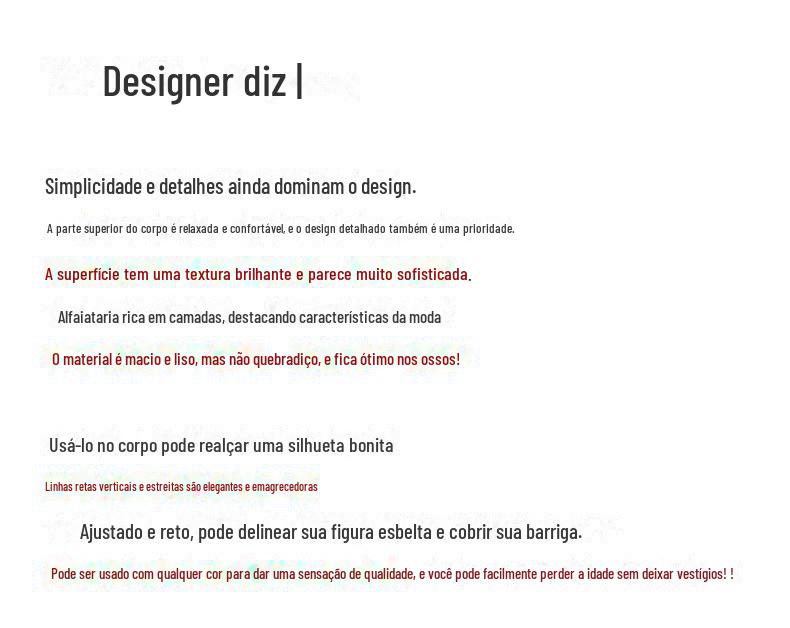 Designer diz |

Simplicidade e detalhes ainda dominam o design.

A parte superior do corpo é relaxada e confortável, e o design detalhado também é uma prioridade.

A superfície tem uma textura brilhante e parece muito sofisticada.

Alfaiataria rica em camadas, destacando características da moda

O material é macio e liso, mas não quebradiço, e fica ótimo nos ossos!

Usá-lo no corpo pode realçar uma silhueta bonita

Linhas retas verticais e estreitas são elegantes e emagrecedoras

Ajustado e reto, pode delinear sua figura esbelta e cobrir sua barriga.

Pode ser usado com qualquer cor para dar uma sensação de qualidade, e você pode facilmente perder a idade sem deixar vestígios! !